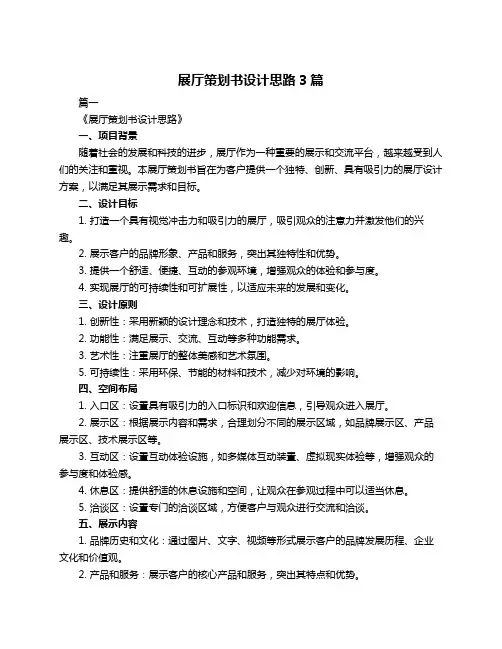 展厅策划书设计思路 3 篇

篇一

《展厅策划书设计思路》

一、项目背景

随着社会的发展和科技的进步，展厅作为一种重要的展示和交流平台，越来越受到人们的关注和重视。本展厅策划书旨在为客户提供一个独特、创新、具有吸引力的展厅设计方案，以满足其展示需求和目标。

二、设计目标

1. 打造一个具有视觉冲击力和吸引力的展厅，吸引观众的注意力并激发他们的兴趣。

2. 展示客户的品牌形象、产品和服务，突出其独特性和优势。

3. 提供一个舒适、便捷、互动的参观环境，增强观众的体验和参与度。

4. 实现展厅的可持续性和可扩展性，以适应未来的发展和变化。

三、设计原则

1. 创新性：采用新颖的设计理念和技术，打造独特的展厅体验。

2. 功能性：满足展示、交流、互动等多种功能需求。

3. 艺术性：注重展厅的整体美感和艺术氛围。

5. 可持续性：采用环保、节能的材料和技术，减少对环境的影响。

四、空间布局

1. 入口区：设置具有吸引力的入口标识和欢迎信息，引导观众进入展厅。

2. 展示区：根据展示内容和需求，合理划分不同的展示区域，如品牌展示区、产品展示区、技术展示区等。

3. 互动区：设置互动体验设施，如多媒体互动装置、虚拟现实体验等，增强观众的参与度和体验感。

4. 休息区：提供舒适的休息设施和空间，让观众在参观过程中可以适当休息。

5. 洽谈区：设置专门的洽谈区域，方便客户与观众进行交流和洽谈。

五、展示内容

1. 品牌历史和文化：通过图片、文字、视频等形式展示客户的品牌发展历程、企业文化和价值观。

2. 产品和服务：展示客户的核心产品和服务，突出其特点和优势。